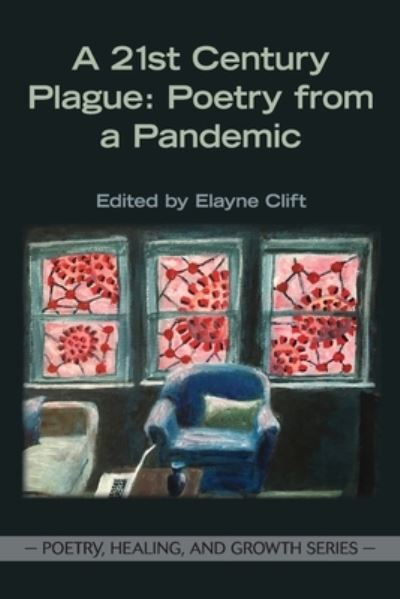 A 21st Century Plague: Poetry from a Pandemic

Edited by Elayne Clift

— POETRY, HEALING, AND GROWTH SERIES —